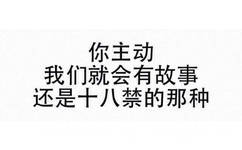 你主动
我们就会有故事
还是十八禁的那种